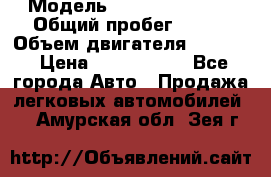 Модель
Общий пробег
Объем двигателя
Цена Все города Авто Продажа легковых автомобилей Амурская обл Зея г

http://Объявлений.сайт